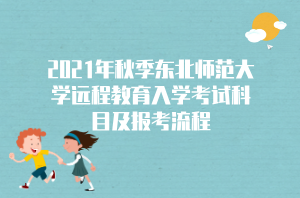 2021年秋季东北师范大学远程教育入学考试科目及报考流程